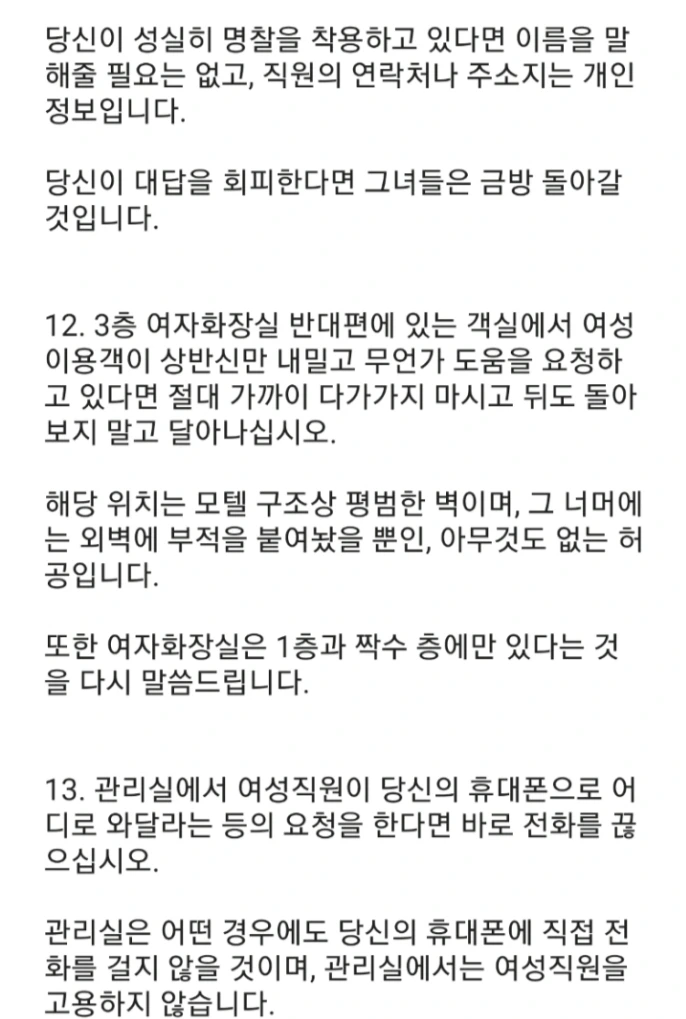 당신이 성실히 명찰을 착용하고 있다면 이름을 말해줄 필요는 없고, 직원의 연락처나 주소지는 개인정보입니다.

당신이 대답을 회피한다면 그녀들은 금방 돌아갈 것입니다.

12. 3층 여자화장실 반대편에 있는 객실에서 여성 이용객이 상반신만 내밀고 무언가 도움을 요청하고 있다면 절대 가까이 다가가지 마시고 뒤도 돌아보지 말고 달아나십시오.

해당 위치는 모텔 구조상 평범한 벽이며, 그 너머에는 외벽에 부적을 붙여놨을 뿐인, 아무것도 없는 허공입니다.

또한 여자화장실은 1층과 짝수 층에만 있다는 것을 다시 말씀드립니다.

13. 관리실에서 여성직원이 당신의 휴대폰으로 어디로 와달라는 등의 요청을 한다면 바로 전화를 끊으십시오.

관리실은 어떤 경우에도 당신의 휴대폰에 직접 전화를 걸지 않을 것이며, 관리실에서는 여성직원을 고용하지 않습니다.